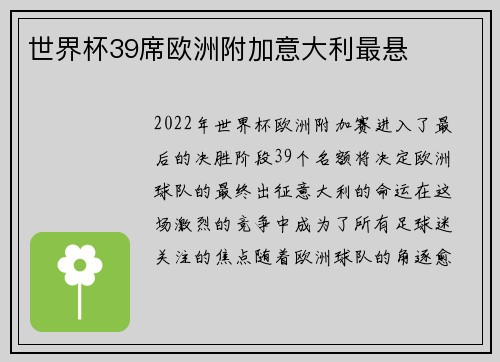 世界杯39席欧洲附加意大利最悬

2022年世界杯欧洲附加赛进入了最后的决胜阶段39个名额将决定欧洲球队的最终出征意大利的命运在这场激烈的竞争中成为了所有足球迷关注的焦点随着欧洲球队的角逐愈